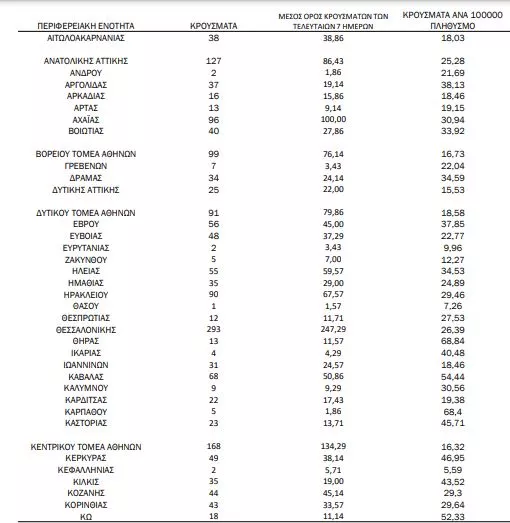 | ΠΕΡΙΦΕΡΕΙΑΚΗ ΕΝΟΤΗΤΑ | ΚΡΟΥΣΜΑΤΑ | ΜΕΣΟΣ ΟΡΟΣ ΚΡΟΥΣΜΑΤΩΝ ΤΩΝ ΤΕΛΕΥΤΑΙΩΝ 7 ΗΜΕΡΩΝ | ΚΡΟΥΣΜΑΤΑ ΑΝΑ 100000 ΠΛΗΘΥΣΜΟ |
|---|---|---|---|
| ΑΙΤΩΛΟΑΚΑΡΝΑΝΙΑΣ | 38 | 38,86 | 18,03 |
| ΑΝΑΤΟΛΙΚΗΣ ΑΤΤΙΚΗΣ | 127 | 86,43 | 25,28 |
| ΑΝΔΡΟΥ | 2 | 1,86 | 21,69 |
| ΑΡΓΟΛΙΔΑΣ | 37 | 19,14 | 38,13 |
| ΑΡΚΑΔΙΑΣ | 16 | 15,86 | 18,46 |
| ΑΡΤΑΣ | 13 | 9,14 | 19,15 |
| ΑΧΑΪΑΣ | 96 | 100,00 | 30,94 |
| ΒΟΙΩΤΙΑΣ | 40 | 27,86 | 33,92 |
| ΒΟΡΕΙΟΥ ΤΟΜΕΑ ΑΘΗΝΩΝ | 99 | 76,14 | 16,73 |
| ΓΡΕΒΕΝΩΝ | 7 | 3,43 | 22,04 |
| ΔΡΑΜΑΣ | 34 | 24,14 | 34,59 |
| ΔΥΤΙΚΗΣ ΑΤΤΙΚΗΣ | 25 | 22,00 | 15,53 |
| ΔΥΤΙΚΟΥ ΤΟΜΕΑ ΑΘΗΝΩΝ | 91 | 79,86 | 18,58 |
| ΕΒΡΟΥ | 56 | 45,00 | 37,85 |
| ΕΥΒΟΙΑΣ | 48 | 37,29 | 22,77 |
| ΕΥΡΥΤΑΝΙΑΣ | 2 | 3,43 | 9,96 |
| ΖΑΚΥΝΘΟΥ | 5 | 7,00 | 12,27 |
| ΗΛΕΙΑΣ | 55 | 59,57 | 34,53 |
| ΗΜΑΘΙΑΣ | 35 | 29,00 | 24,89 |
| ΗΡΑΚΛΕΙΟΥ | 90 | 67,57 | 29,46 |
| ΘΑΣΟΥ | 1 | 1,57 | 7,26 |
| ΘΕΣΠΡΩΤΙΑΣ | 12 | 11,71 | 27,53 |
| ΘΕΣΣΑΛΟΝΙΚΗΣ | 293 | 247,29 | 26,39 |
| ΘΗΡΑΣ | 13 | 11,57 | 68,84 |
| ΙΚΑΡΙΑΣ | 4 | 4,29 | 40,48 |
| ΙΩΑΝΝΙΝΩΝ | 31 | 24,57 | 18,46 |
| ΚΑΒΑΛΑΣ | 68 | 50,86 | 54,44 |
| ΚΑΛΥΜΝΟΥ | 9 | 9,29 | 30,56 |
| ΚΑΡΔΙΤΣΑΣ | 22 | 17,43 | 19,38 |
| ΚΑΡΠΑΘΟΥ | 5 | 1,86 | 68,4 |
| ΚΑΣΤΟΡΙΑΣ | 23 | 13,71 | 45,71 |
| ΚΕΝΤΡΙΚΟΥ ΤΟΜΕΑ ΑΘΗΝΩΝ | 168 | 134,29 | 16,32 |
| ΚΕΡΚΥΡΑΣ | 49 | 38,14 | 46,95 |
| ΚΕΦΑΛΛΗΝΙΑΣ | 2 | 5,71 | 5,59 |
| ΚΙΛΚΙΣ | 35 | 19,00 | 43,52 |
| ΚΟΖΑΝΗΣ | 44 | 45,14 | 29,3 |
| ΚΟΡΙΝΘΙΑΣ | 43 | 33,57 | 29,64 |
| ΚΩ | 18 | 11,14 | 52,33 |